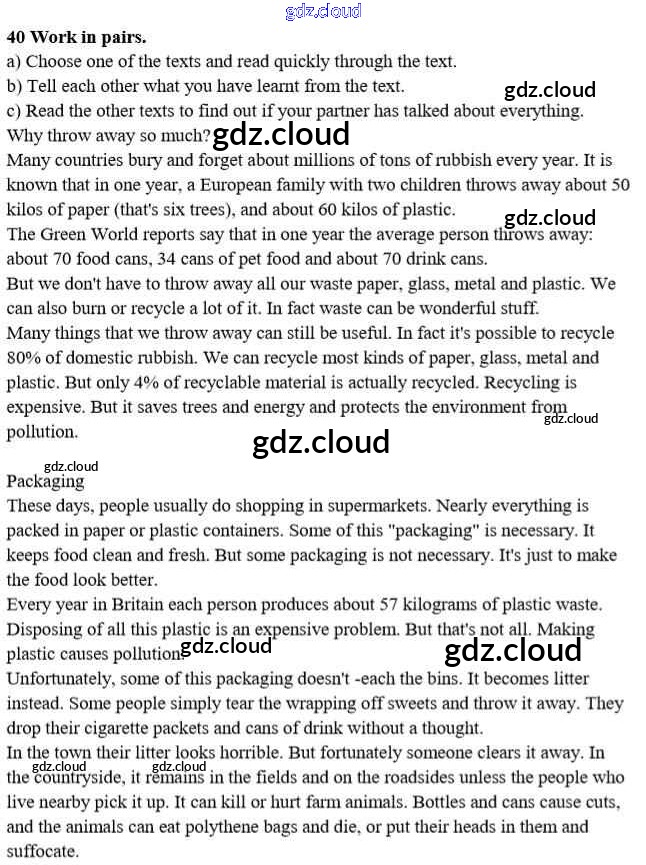 40 Work in pairs.
a) Choose one of the texts and read quickly through the text.
b) Tell each other what you have learnt from the text.
c) Read the other texts to find out if your partner has talked about everything.

Why throw away so much?

Many countries bury and forget about millions of tons of rubbish every year. It is known that in one year, a European family with two children throws away about 50 kilos of paper (that's six trees), and about 60 kilos of plastic.

The Green World reports say that in one year the average person throws away: about 70 food cans, 34 cans of pet food and about 70 drink cans.

But we don't have to throw away all our waste paper, glass, metal and plastic. We can also burn or recycle a lot of it. In fact waste can be wonderful stuff.

Many things that we throw away can still be useful. In fact it's possible to recycle 80% of domestic rubbish. We can recycle most kinds of paper, glass, metal and plastic. But only 4% of recyclable material is actually recycled. Recycling is expensive. But it saves trees and energy and protects the environment from pollution.

Packaging

These days, people usually do shopping in supermarkets. Nearly everything is packed in paper or plastic containers. Some of this "packaging" is necessary. It keeps food clean and fresh. But some packaging is not necessary. It's just to make the food look better.

Every year in Britain each person produces about 57 kilograms of plastic waste. Disposing of all this plastic is an expensive problem. But that's not all. Making plastic causes pollution.

Unfortunately, some of this packaging doesn't -each the bins. It becomes litter instead. Some people simply tear the wrapping off sweets and throw it away. They drop their cigarette packets and cans of drink without a thought.

In the town their litter looks horrible. But fortunately someone clears it away. In the countryside, it remains in the fields and on the roadsides unless the people who live nearby pick it up. It can kill or hurt farm animals. Bottles and cans cause cuts, and the animals can eat polythene bags and die, or put their heads in them and suffocate.

gdz.cloud